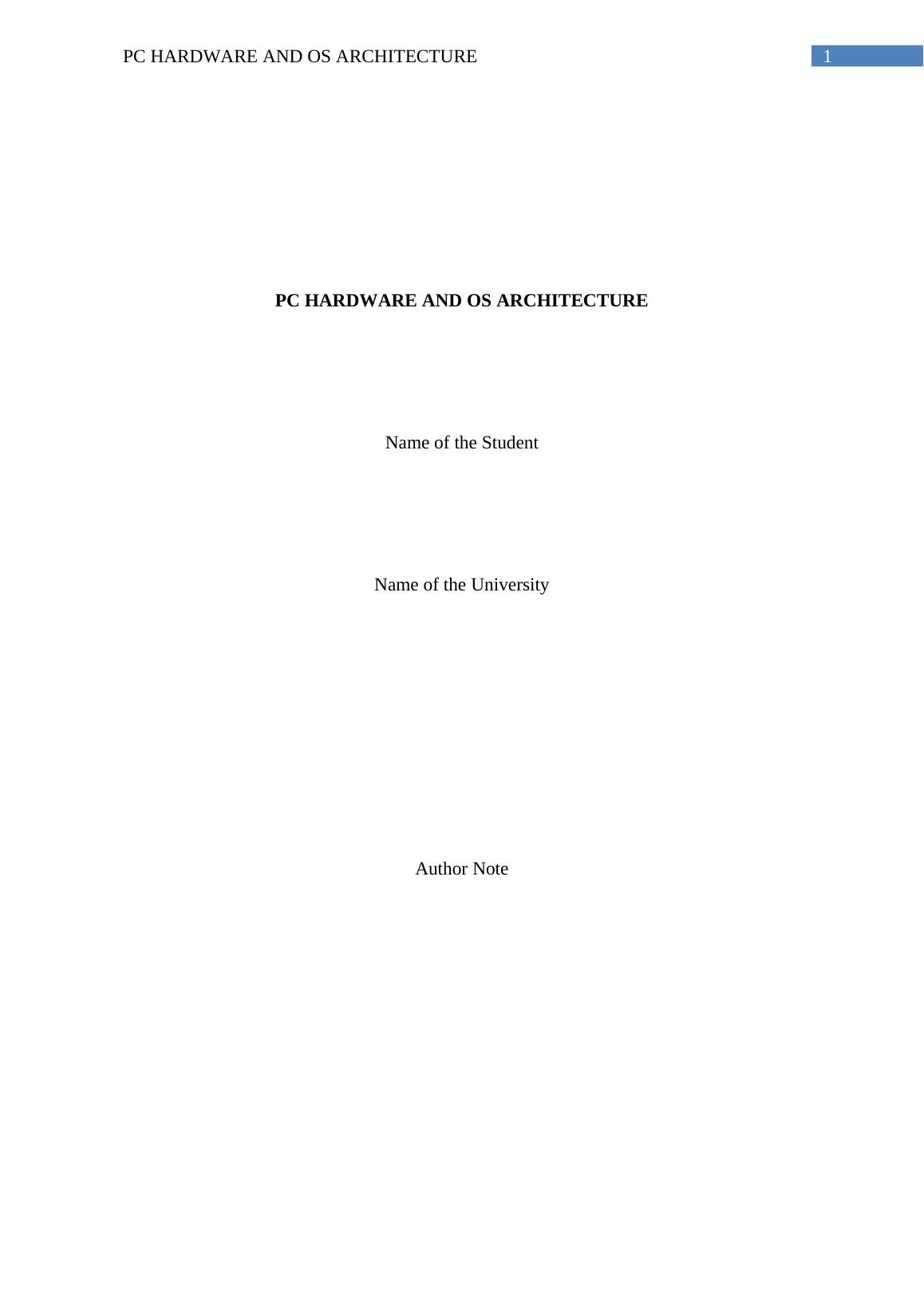 PC HARDWARE AND OS ARCHITECTURE 1

PC HARDWARE AND OS ARCHITECTURE

Name of the Student

Name of the University

Author Note